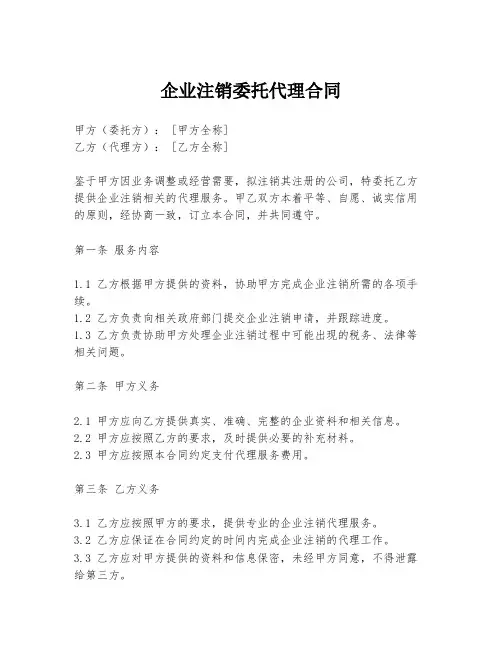 企业注销委托代理合同

甲方（委托方）：［甲方全称］
乙方（代理方）：［乙方全称］

鉴于甲方因业务调整或经营需要，拟注销其注册的公司，特委托乙方提供企业注销相关的代理服务。甲乙双方本着平等、自愿、诚实信用的原则，经协商一致，订立本合同，并共同遵守。

第一条 服务内容

1.1 乙方根据甲方提供的资料，协助甲方完成企业注销所需的各项手续。
1.2 乙方负责向相关政府部门提交企业注销申请，并跟踪进度。
1.3 乙方负责协助甲方处理企业注销过程中可能出现的税务、法律等相关问题。

第二条 甲方义务

2.1 甲方应向乙方提供真实、准确、完整的企业资料和相关信息。
2.2 甲方应按照乙方的要求，及时提供必要的补充材料。
2.3 甲方应按照本合同约定支付代理服务费用。

第三条 乙方义务

3.1 乙方应按照甲方的要求，提供专业的企业注销代理服务。
3.2 乙方应保证在合同约定的时间内完成企业注销的代理工作。
3.3 乙方应对甲方提供的资料和信息保密，未经甲方同意，不得泄露给第三方。